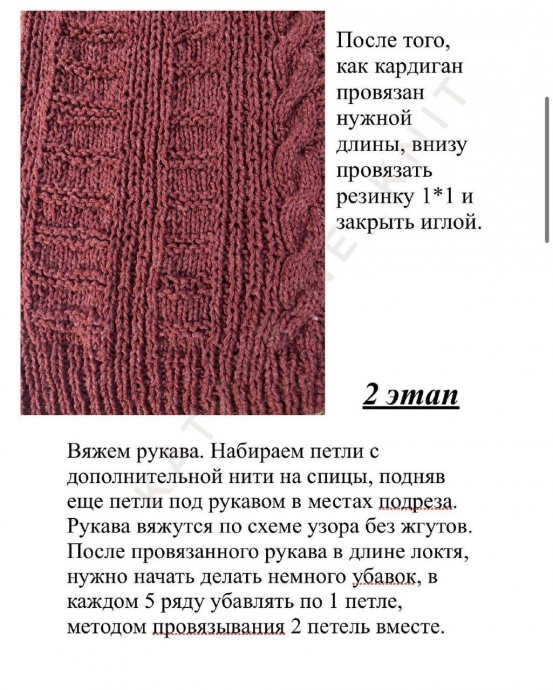 После того, как кардиган провязан нужной длины, внизу провязать резинку 1*1 и закрыть иглой.

2 этап

Вяжем рукава. Набираем петли с дополнительной нити на спицы, подняв еще петли под рукавом в местах подреза. Рукава вяжутся по схеме узора без жгутов. После провязанного рукава в длине локтя, нужно начать делать немного убавок, в каждом 5 ряду убавлять по 1 петле, методом провязывания 2 петель вместе.